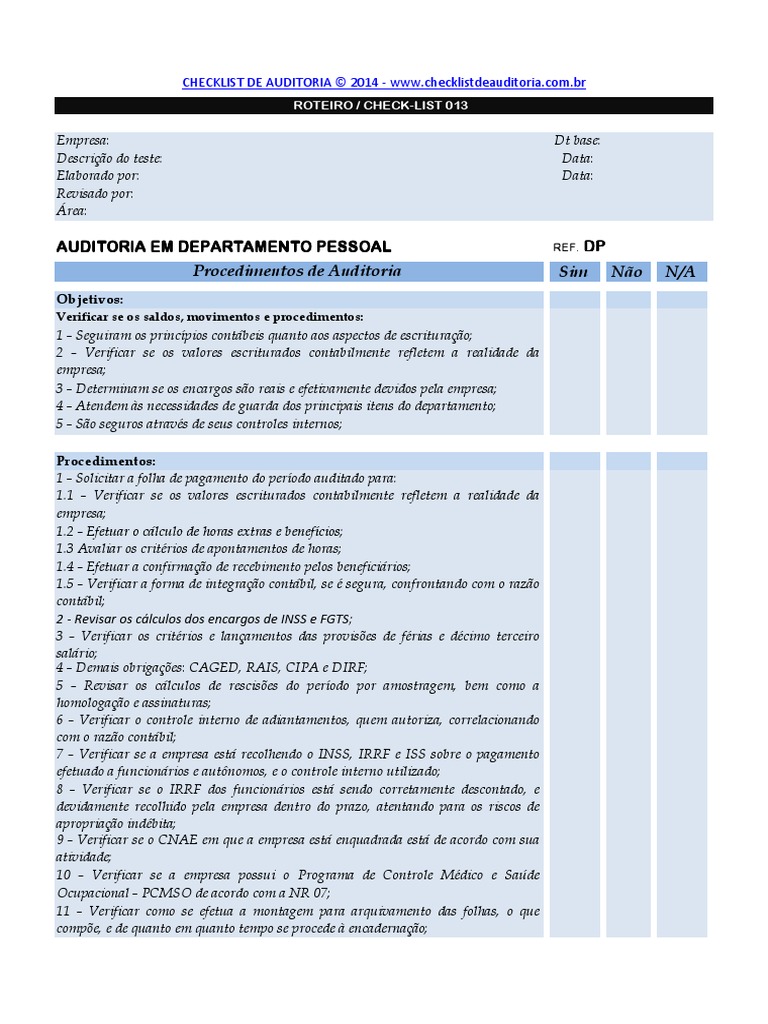 CHECKLIST DE AUDITORIA © 2014 - www.checklistdeauditoria.com.br

ROTEIRO / CHECK-LIST 013

Empresa:
Descrição do teste:
Elaborado por:
Revisado por:
Área:

Dt base:
Data:
Data:

AUDITORIA EM DEPARTAMENTO PESSOAL

REF. DP

| Procedimentos de Auditoria | Sim | Não | N/A |
|---|---|---|---|
| Objetivos: | | | |
| Verificar se os saldos, movimentos e procedimentos: 1 – Seguiram os princípios contábeis quanto aos aspectos de escrituração; 2 – Verificar se os valores escriturados contabilmente refletem a realidade da empresa; 3 – Determinam se os encargos são reais e efetivamente devidos pela empresa; 4 – Atendem às necessidades de guarda dos principais itens do departamento; 5 – São seguros através de seus controles internos; | | | |
| Procedimentos: | | | |
| 1 – Solicitar a folha de pagamento do período auditado para: 1.1 – Verificar se os valores escriturados contabilmente refletem a realidade da empresa; 1.2 – Efetuar o cálculo de horas extras e benefícios; 1.3 Avaliar os critérios de apontamentos de horas; 1.4 – Efetuar a confirmação de recebimento pelos beneficiários; 1.5 – Verificar a forma de integração contábil, se é segura, confrontando com o razão contábil; 2 - Revisar os cálculos dos encargos de INSS e FGTS; 3 – Verificar os critérios e lançamentos das provisões de férias e décimo terceiro salário; 4 – Demais obrigações: CAGED, RAIS, CIPA e DIRF; 5 – Revisar os cálculos de rescisões do período por amostragem, bem como a homologação e assinaturas; 6 – Verificar o controle interno de adiantamentos, quem autoriza, correlacionando com o razão contábil; 7 – Verificar se a empresa está recolhendo o INSS, IRRF e ISS sobre o pagamento efetuado a funcionários e autônomos, e o controle interno utilizado; 8 – Verificar se o IRRF dos funcionários está sendo corretamente descontado, e devidamente recolhido pela empresa dentro do prazo, atentando para os riscos de apropriação indébita; 9 – Verificar se o CNAE em que a empresa está enquadrada está de acordo com sua atividade; 10 – Verificar se a empresa possui o Programa de Controle Médico e Saúde Ocupacional – PCMSO de acordo com a NR 07; 11 – Verificar como se efetua a montagem para arquivamento das folhas, o que compõe, e de quanto em quanto tempo se procede à encadernação; | | | |